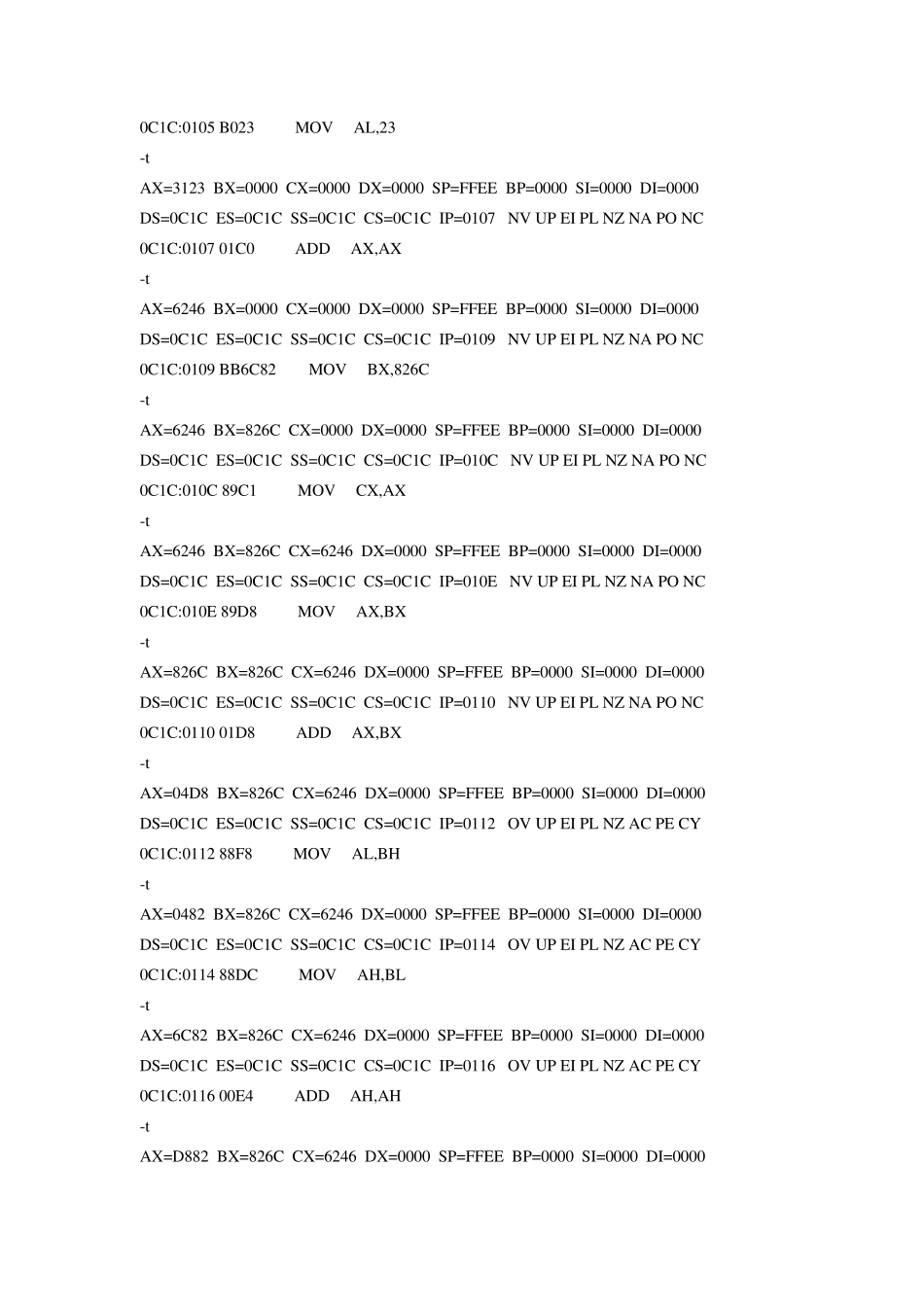 0C1C:0105 B023 MOV AL,23

-t

AX=3123 BX=0000 CX=0000 DX=0000 SP=FFEE BP=0000 SI=0000 DI=0000

DS=0C1C ES=0C1C SS=0C1C CS=0C1C IP=0107 NV UP EI PL NZ NA PO NC

0C1C:0107 01C0 ADD AX,AX

-t

AX=6246 BX=0000 CX=0000 DX=0000 SP=FFEE BP=0000 SI=0000 DI=0000

DS=0C1C ES=0C1C SS=0C1C CS=0C1C IP=0109 NV UP EI PL NZ NA PO NC

0C1C:0109 BB6C82 MOV BX,826C

-t

AX=6246 BX=826C CX=0000 DX=0000 SP=FFEE BP=0000 SI=0000 DI=0000

DS=0C1C ES=0C1C SS=0C1C CS=0C1C IP=010C NV UP EI PL NZ NA PO NC

0C1C:010C 89C1 MOV CX,AX

-t

AX=6246 BX=826C CX=6246 DX=0000 SP=FFEE BP=0000 SI=0000 DI=0000

DS=0C1C ES=0C1C SS=0C1C CS=0C1C IP=010E NV UP EI PL NZ NA PO NC

0C1C:010E 89D8 MOV AX,BX

-t

AX=826C BX=826C CX=6246 DX=0000 SP=FFEE BP=0000 SI=0000 DI=0000

DS=0C1C ES=0C1C SS=0C1C CS=0C1C IP=0110 NV UP EI PL NZ NA PO NC

0C1C:0110 01D8 ADD AX,BX

-t

AX=04D8 BX=826C CX=6246 DX=0000 SP=FFEE BP=0000 SI=0000 DI=0000

DS=0C1C ES=0C1C SS=0C1C CS=0C1C IP=0112 OV UP EI PL NZ AC PE CY

0C1C:0112 88F8 MOV AL,BH

-t

AX=0482 BX=826C CX=6246 DX=0000 SP=FFEE BP=0000 SI=0000 DI=0000

DS=0C1C ES=0C1C SS=0C1C CS=0C1C IP=0114 OV UP EI PL NZ AC PE CY

0C1C:0114 88DC MOV AH,BL

-t

AX=6C82 BX=826C CX=6246 DX=0000 SP=FFEE BP=0000 SI=0000 DI=0000

DS=0C1C ES=0C1C SS=0C1C CS=0C1C IP=0116 OV UP EI PL NZ AC PE CY

0C1C:0116 00E4 ADD AH,AH

-t

AX=D882 BX=826C CX=6246 DX=0000 SP=FFEE BP=0000 SI=0000 DI=0000